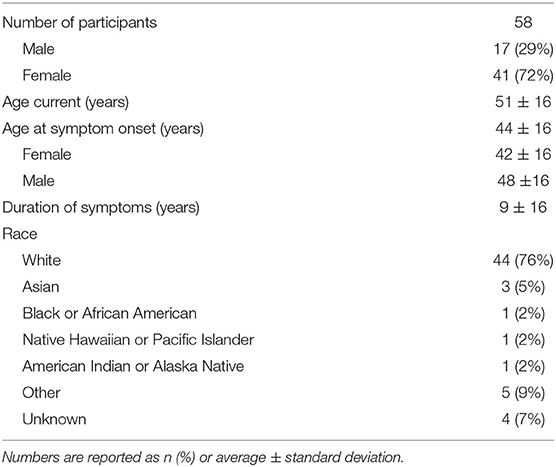 | | |
|---|---|
| Number of participants | 58 |
| Male | 17 (29%) |
| Female | 41 (72%) |
| Age current (years) | 51 ± 16 |
| Age at symptom onset (years) | 44 ± 16 |
| Female | 42 ± 16 |
| Male | 48 ±16 |
| Duration of symptoms (years) | 9 ± 16 |
| Race | |
| White | 44 (76%) |
| Asian | 3 (5%) |
| Black or African American | 1 (2%) |
| Native Hawaiian or Pacific Islander | 1 (2%) |
| American Indian or Alaska Native | 1 (2%) |
| Other | 5 (9%) |
| Unknown | 4 (7%) |

Numbers are reported as n (%) or average ± standard deviation.